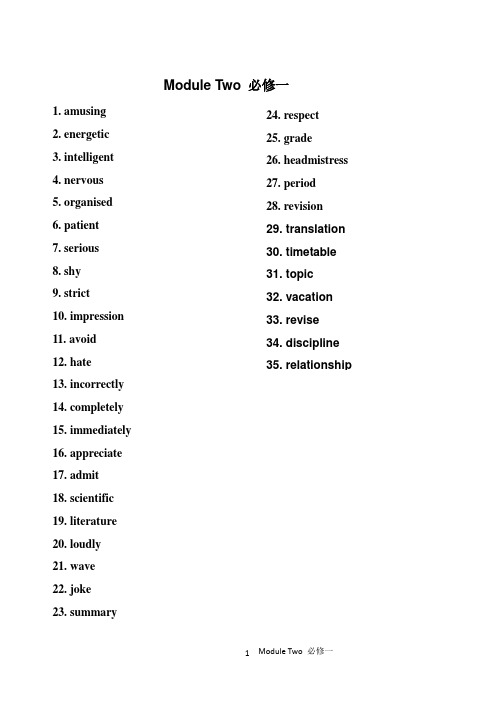 Module Two 必修一

1. amusing
2. energetic
3. intelligent
4. nervous
5. organised
6. patient
7. serious
8. shy
9. strict
10. impression
11. avoid
12. hate
13. incorrectly
14. completely
15. immediately
16. appreciate
17. admit
18. scientific
19. literature
20. loudly
21. wave
22. joke
23. summary

24. respect
25. grade
26. headmistress
27. period
28. revision
29. translation
30. timetable
31. topic
32. vacation
33. revise
34. discipline
35. relationship

1 Module Two 必修一